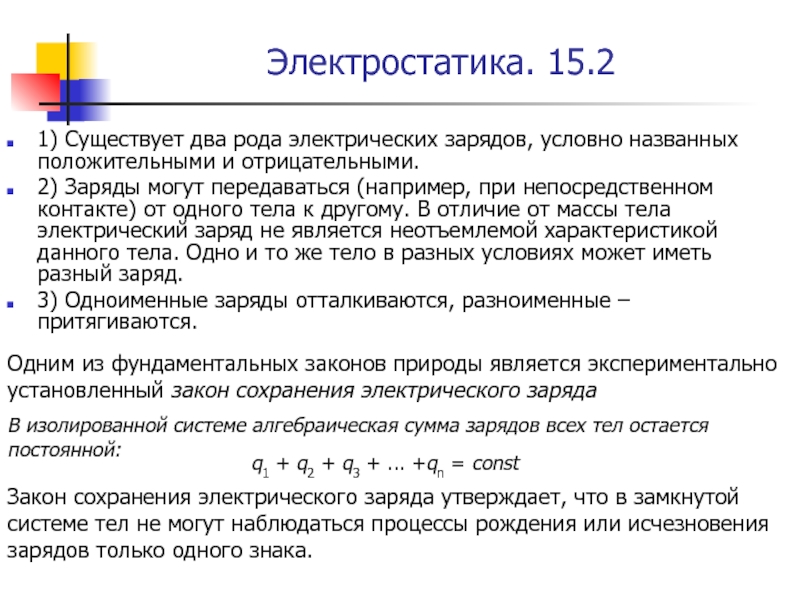 Электростатика. 15.2

1) Существует два рода электрических зарядов, условно названных положительными и отрицательными.

2) Заряды могут передаваться (например, при непосредственном контакте) от одного тела к другому. В отличие от массы тела электрический заряд не является неотъемлемой характеристикой данного тела. Одно и то же тело в разных условиях может иметь разный заряд.

3) Одноименные заряды отталкиваются, разноименные – притягиваются.

Одним из фундаментальных законов природы является экспериментально установленный закон сохранения электрического заряда

В изолированной системе алгебраическая сумма зарядов всех тел остается постоянной:

$q_1 + q_2 + q_3 + ... + q_n = const$

Закон сохранения электрического заряда утверждает, что в замкнутой системе тел не могут наблюдаться процессы рождения или исчезновения зарядов только одного знака.